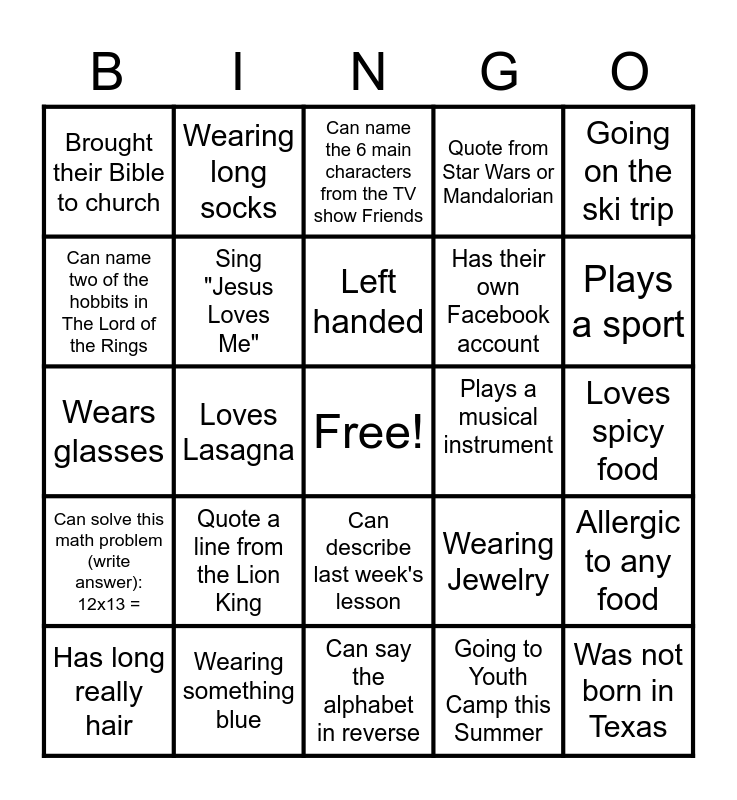 | B | I | N | G | O |
|---|---|---|---|---|
| Brought their Bible to church | Wearing long socks | Can name the 6 main characters from the TV show Friends | Quote from Star Wars or Mandalorian | Going on the ski trip |
| Can name two of the hobbits in The Lord of the Rings | Sing "Jesus Loves Me" | Left handed | Has their own Facebook account | Plays a sport |
| Wears glasses | Loves Lasagna | Free! | Plays a musical instrument | Loves spicy food |
| Can solve this math problem (write answer): 12x13 = | Quote a line from the Lion King | Can describe last week's lesson | Wearing Jewelry | Allergic to any food |
| Has long really hair | Wearing something blue | Can say the alphabet in reverse | Going to Youth Camp this Summer | Was not born in Texas |